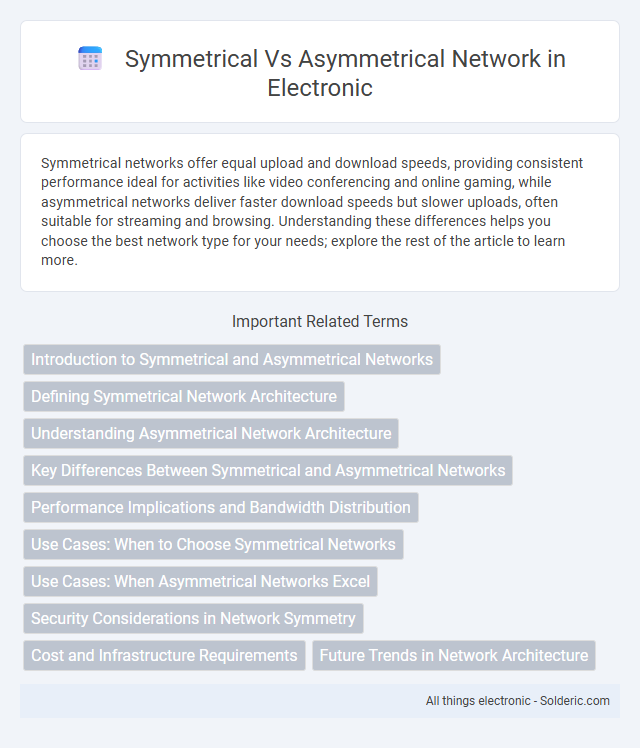 Symmetrical Vs Asymmetrical Network in Electronic

Symmetrical networks offer equal upload and download speeds, providing consistent performance ideal for activities like video conferencing and online gaming, while asymmetrical networks deliver faster download speeds but slower uploads, often suitable for streaming and browsing. Understanding these differences helps you choose the best network type for your needs; explore the rest of the article to learn more.

Important Related Terms

Introduction to Symmetrical and Asymmetrical Networks

Defining Symmetrical Network Architecture

Understanding Asymmetrical Network Architecture

Key Differences Between Symmetrical and Asymmetrical Networks

Performance Implications and Bandwidth Distribution

Use Cases: When to Choose Symmetrical Networks

Use Cases: When Asymmetrical Networks Excel

Security Considerations in Network Symmetry

Cost and Infrastructure Requirements

Future Trends in Network Architecture

All things electronic - Solderic.com